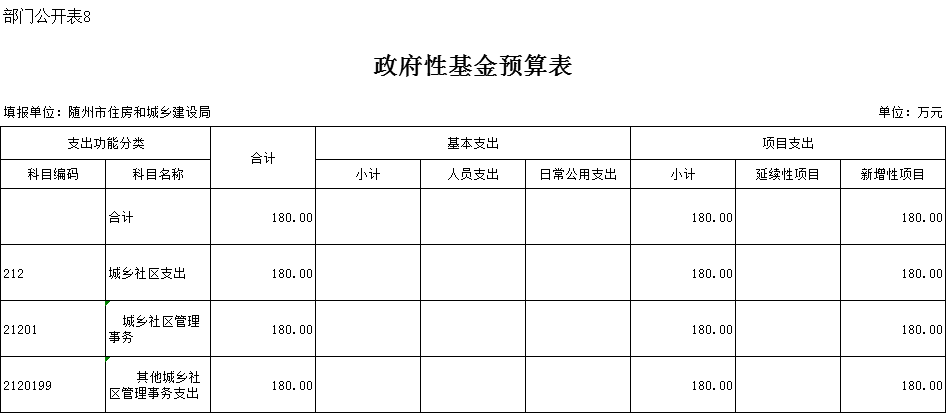 部门公开表8

政府性基金预算表

填报单位：随州市住房和城乡建设局

单位：万元

| 支出功能分类 | | 合计 | 基本支出 | | | 项目支出 | | |
|---|---|---|---|---|---|---|---|---|
| 科目编码 | 科目名称 | | 小计 | 人员支出 | 日常公用支出 | 小计 | 延续性项目 | 新增性项目 |
| | 合计 | 180.00 | | | | 180.00 | | 180.00 |
| 212 | 城乡社区支出 | 180.00 | | | | 180.00 | | 180.00 |
| 21201 | 城乡社区管理事务 | 180.00 | | | | 180.00 | | 180.00 |
| 2120199 | 其他城乡社区管理事务支出 | 180.00 | | | | 180.00 | | 180.00 |